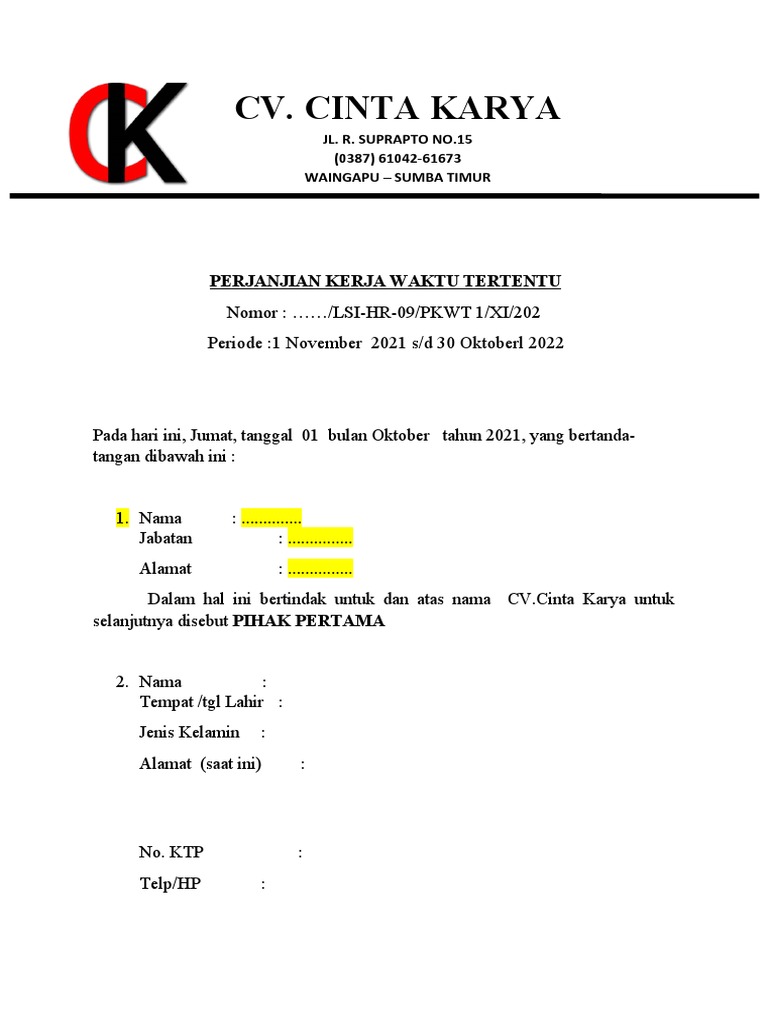 CK

CV. CINTA KARYA

JL. R. SUPRAPTO NO.15
(0387) 61042-61673
WAINGAPU – SUMBA TIMUR

PERJANJIAN KERJA WAKTU TERTENTU

Nomor : ……/LSI-HR-09/PKWT 1/XI/202

Periode :1 November 2021 s/d 30 Oktoberl 2022

Pada hari ini, Jumat, tanggal 01 bulan Oktober tahun 2021, yang bertanda-tangan dibawah ini :

1. Nama : ..............
Jabatan : ...............
Alamat : ...............

Dalam hal ini bertindak untuk dan atas nama CV.Cinta Karya untuk selanjutnya disebut PIHAK PERTAMA

2. Nama :
Tempat /tgl Lahir :
Jenis Kelamin :
Alamat (saat ini) :

No. KTP :
Telp/HP :